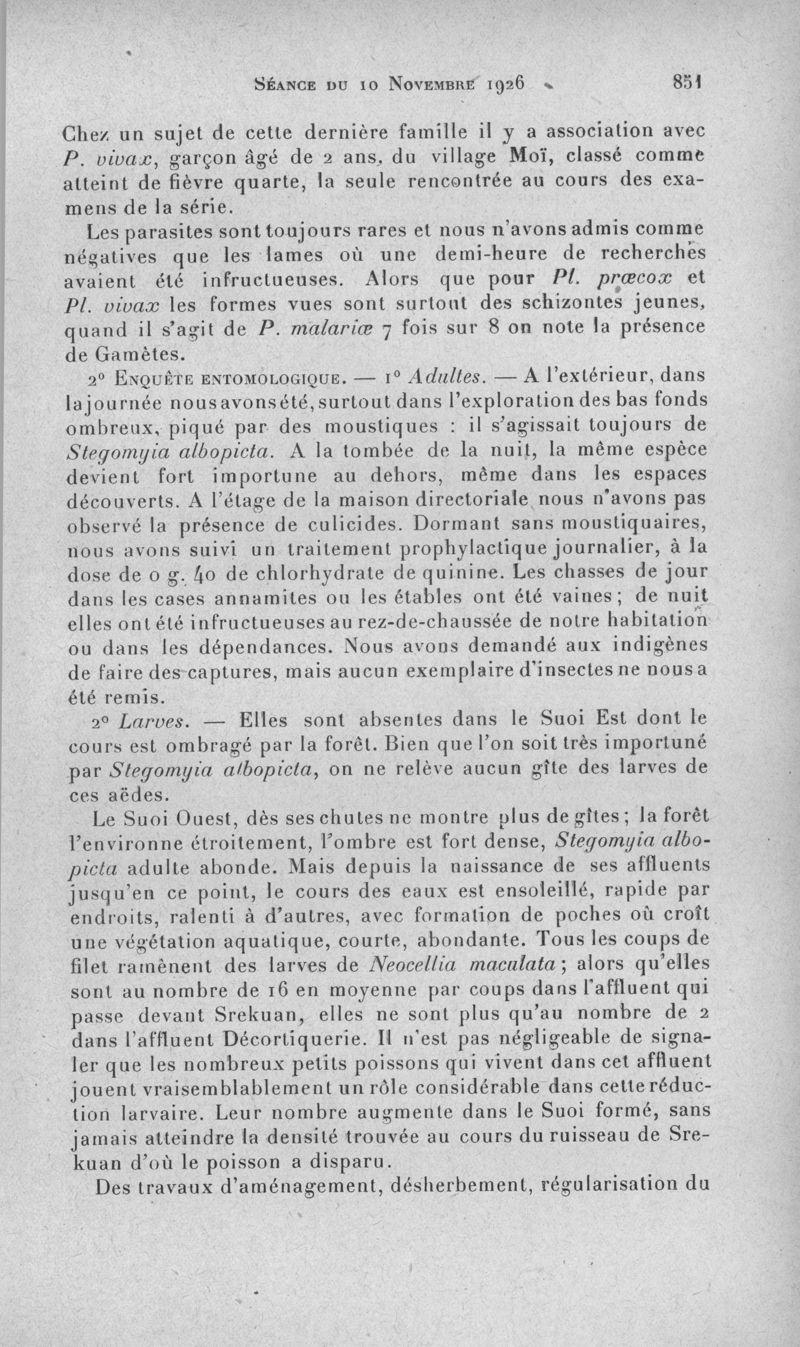 Séance du 10 Novembre 1926 851

Chez un sujet de cette dernière famille il y a association avec P. vivax, garçon âgé de 2 ans, du village Moï, classé comme atteint de fièvre quarte, la seule rencontrée au cours des examens de la série.

Les parasites sont toujours rares et nous n'avons admis comme négatives que les lames où une demi-heure de recherches avaient été infructueuses. Alors que pour Pl. præcox et Pl. vivax les formes vues sont surtout des schizontes jeunes, quand il s'agit de P. malariæ 7 fois sur 8 on note la présence de Gamètes.

2° Enquête entomologique. — 1° Adultes. — A l'extérieur, dans la journée nous avons été, surtout dans l'exploration des bas fonds ombreux, piqué par des moustiques : il s'agissait toujours de Stegomyia albopicta. A la tombée de la nuit, la même espèce devient fort importune au dehors, même dans les espaces découverts. A l'étage de la maison directoriale nous n'avons pas observé la présence de culicides. Dormant sans moustiquaires, nous avons suivi un traitement prophylactique journalier, à la dose de 0 g. 40 de chlorhydrate de quinine. Les chasses de jour dans les cases annamites ou les étables ont été vaines ; de nuit elles ont été infructueuses au rez-de-chaussée de notre habitation ou dans les dépendances. Nous avons demandé aux indigènes de faire des captures, mais aucun exemplaire d'insectes ne nous a été remis.

2° Larves. — Elles sont absentes dans le Suoi Est dont le cours est ombragé par la forêt. Bien que l'on soit très importuné par Stegomyia albopicta, on ne relève aucun gîte des larves de ces aëdes.

Le Suoi Ouest, dès ses chutes ne montre plus de gîtes ; la forêt l'environne étroitement, l'ombre est fort dense, Stegomyia albopicta adulte abonde. Mais depuis la naissance de ses affluents jusqu'en ce point, le cours des eaux est ensoleillé, rapide par endroits, ralenti à d'autres, avec formation de poches où croît une végétation aquatique, courte, abondante. Tous les coups de filet ramènent des larves de Neocellia maculata ; alors qu'elles sont au nombre de 16 en moyenne par coups dans l'affluent qui passe devant Srekuan, elles ne sont plus qu'au nombre de 2 dans l'affluent Décortiquerie. Il n'est pas négligeable de signaler que les nombreux petits poissons qui vivent dans cet affluent jouent vraisemblablement un rôle considérable dans cette réduction larvaire. Leur nombre augmente dans le Suoi formé, sans jamais atteindre la densité trouvée au cours du ruisseau de Srekuan d'où le poisson a disparu.

Des travaux d'aménagement, désherbement, régularisation du